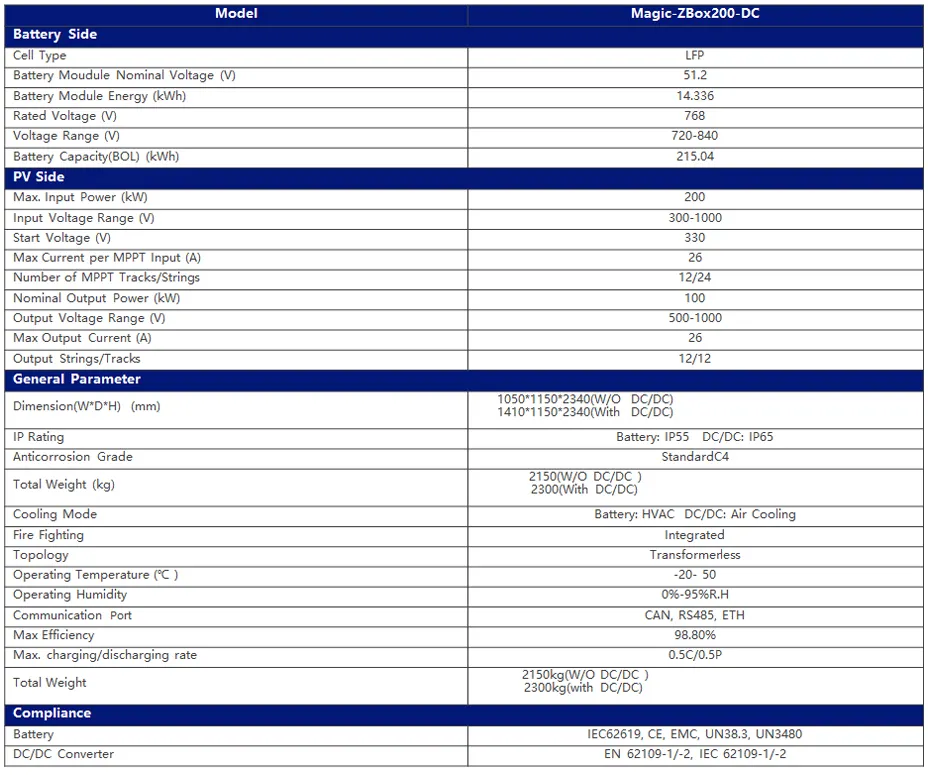 | Model | Magic-ZBox200-DC |
|---|---|
| **Battery Side** | |
| Cell Type | LFP |
| Battery Moudule Nominal Voltage (V) | 51.2 |
| Battery Module Energy (kWh) | 14.336 |
| Rated Voltage (V) | 768 |
| Voltage Range (V) | 720-840 |
| Battery Capacity(BOL) (kWh) | 215.04 |
| **PV Side** | |
| Max. Input Power (kW) | 200 |
| Input Voltage Range (V) | 300-1000 |
| Start Voltage (V) | 330 |
| Max Current per MPPT Input (A) | 26 |
| Number of MPPT Tracks/Strings | 12/24 |
| Nominal Output Power (kW) | 100 |
| Output Voltage Range (V) | 500-1000 |
| Max Output Current (A) | 26 |
| Output Strings/Tracks | 12/12 |
| **General Parameter** | |
| Dimension(W\*D\*H) (mm) | 1050\*1150\*2340(W/O DC/DC) 1410\*1150\*2340(With DC/DC) |
| IP Rating | Battery: IP55 DC/DC: IP65 |
| Anticorrosion Grade | StandardC4 |
| Total Weight (kg) | 2150(W/O DC/DC ) 2300(With DC/DC) |
| Cooling Mode | Battery: HVAC DC/DC: Air Cooling |
| Fire Fighting | Integrated |
| Topology | Transformerless |
| Operating Temperature (℃ ) | -20- 50 |
| Operating Humidity | 0%-95%R.H |
| Communication Port | CAN, RS485, ETH |
| Max Efficiency | 98.80% |
| Max. charging/discharging rate | 0.5C/0.5P |
| Total Weight | 2150kg(W/O DC/DC ) 2300kg(with DC/DC) |
| **Compliance** | |
| Battery | IEC62619, CE, EMC, UN38.3, UN3480 |
| DC/DC Converter | EN 62109-1/-2, IEC 62109-1/-2 |